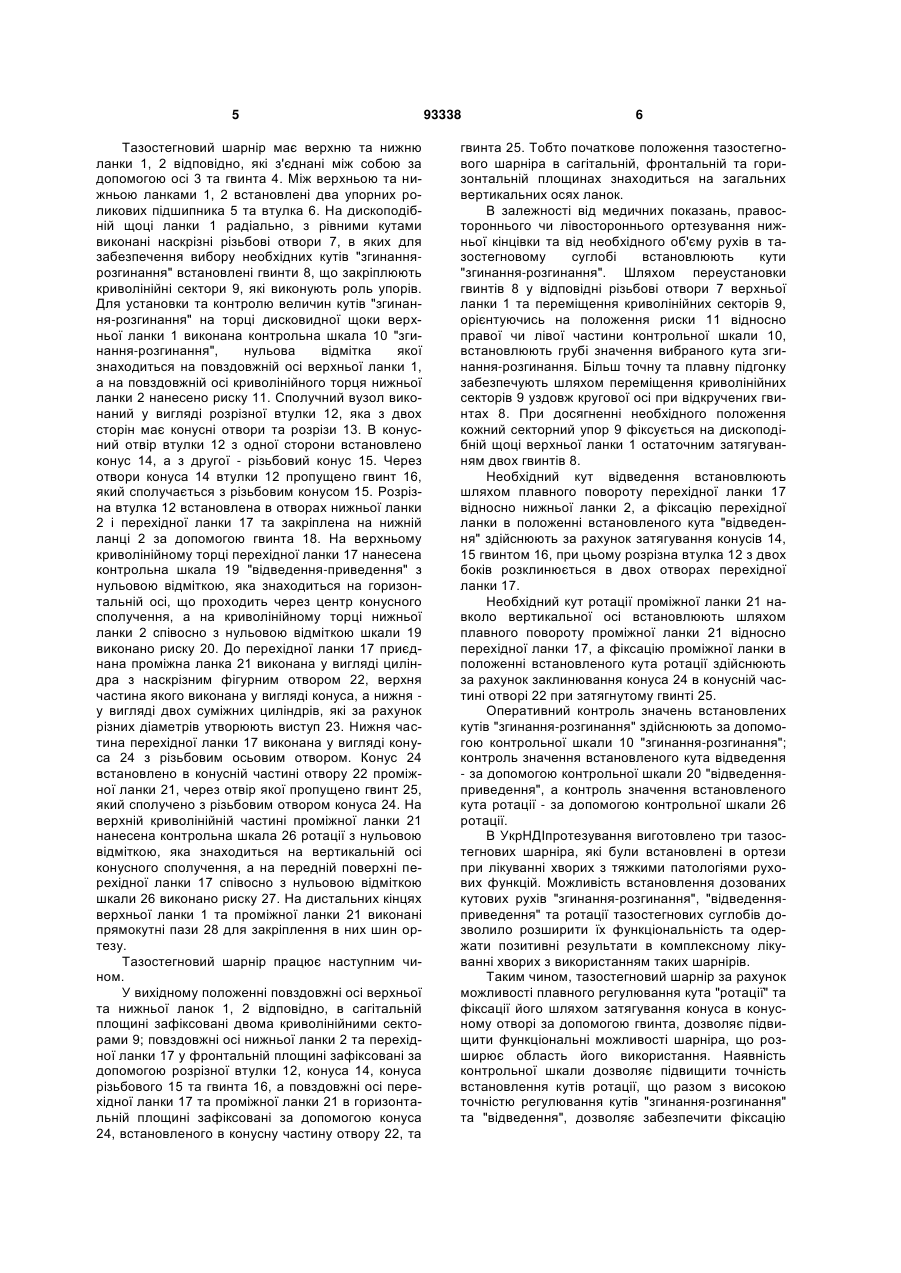 5 93338 6

Тазостегновий шарнір має верхню та нижню ланки 1, 2 відповідно, які з'єднані між собою за допомогою осі 3 та гвинта 4. Між верхньою та нижньою ланками 1, 2 встановлені два упорних роликових підшипника 5 та втулка 6. На дископодібній щоці ланки 1 радіально, з рівними кутами виконані наскрізні різьбові отвори 7, в яких для забезпечення вибору необхідних кутів "згинання-розгинання" встановлені гвинти 8, що закріплюють криволінійні сектори 9, які виконують роль упорів. Для установки та контролю величин кутів "згинання-розгинання" на торці дисковидної щоки верхньої ланки 1 виконана контрольна шкала 10 "згинання-розгинання", нульова відмітка якої знаходиться на повздовжній осі верхньої ланки 1, а на повздовжній осі криволінійного торця нижньої ланки 2 нанесено риску 11. Сполучний вузол виконаний у вигляді розрізної втулки 12, яка з двох сторін має конусні отвори та розрізи 13. В конусний отвір втулки 12 з одної сторони встановлено конус 14, а з другої - різьбовий конус 15. Через отвори конуса 14 втулки 12 пропущено гвинт 16, який сполучається з різьбовим конусом 15. Розрізна втулка 12 встановлена в отворах нижньої ланки 2 і перехідної ланки 17 та закріплена на нижній ланці 2 за допомогою гвинта 18. На верхньому криволінійному торці перехідної ланки 17 нанесена контрольна шкала 19 "відведення-приведення" з нульовою відміткою, яка знаходиться на горизонтальній осі, що проходить через центр конусного сполучення, а на криволінійному торці нижньої ланки 2 співосно з нульовою відміткою шкали 19 виконано риску 20. До перехідної ланки 17 приєднана проміжна ланка 21 виконана у вигляді циліндра з наскрізним фігурним отвором 22, верхня частина якого виконана у вигляді конуса, а нижня - у вигляді двох суміжних циліндрів, які за рахунок різних діаметрів утворюють виступ 23. Нижня частина перехідної ланки 17 виконана у вигляді конуса 24 з різьбовим осьовим отвором. Конус 24 встановлено в конусній частині отвору 22 проміжної ланки 21, через отвір якої пропущено гвинт 25, який сполучено з різьбовим отвором конуса 24. На верхній криволінійній частині проміжної ланки 21 нанесена контрольна шкала 26 ротації з нульовою відміткою, яка знаходиться на вертикальній осі конусного сполучення, а на передній поверхні перехідної ланки 17 співосно з нульовою відміткою шкали 26 виконано риску 27. На дистальних кінцях верхньої ланки 1 та проміжної ланки 21 виконані прямокутні пази 28 для закріплення в них шин ортезу.

Тазостегновий шарнір працює наступним чином.

У вихідному положенні повздовжні осі верхньої та нижньої ланок 1, 2 відповідно, в сагітальній площині зафіксовані двома криволінійними секторами 9; повздовжні осі нижньої ланки 2 та перехідної ланки 17 у фронтальній площині зафіксовані за допомогою розрізної втулки 12, конуса 14, конуса різьбового 15 та гвинта 16, а повздовжні осі перехідної ланки 17 та проміжної ланки 21 в горизонтальній площині зафіксовані за допомогою конуса 24, встановленого в конусну частину отвору 22, та гвинта 25. Тобто початкове положення тазостегнового шарніра в сагітальній, фронтальній та горизонтальній площинах знаходиться на загальних вертикальних осях ланок.

В залежності від медичних показань, правостороннього чи лівостороннього ортезування нижньої кінцівки та від необхідного об'єму рухів в тазостегновому суглобі встановлюють кути "згинання-розгинання". Шляхом переустановки гвинтів 8 у відповідні різьбові отвори 7 верхньої ланки 1 та переміщення криволінійних секторів 9, орієнтуючись на положення риски 11 відносно правої чи лівої частини контрольної шкали 10, встановлюють грубі значення вибраного кута згинання-розгинання. Більш точну та плавну підгонку забезпечують шляхом переміщення криволінійних секторів 9 уздовж кругової осі при відкручених гвинтах 8. При досягненні необхідного положення кожний секторний упор 9 фіксується на дископодібній щоці верхньої ланки 1 остаточним затягуванням двох гвинтів 8.

Необхідний кут відведення встановлюють шляхом плавного повороту перехідної ланки 17 відносно нижньої ланки 2, а фіксацію перехідної ланки в положенні встановленого кута "відведення" здійснюють за рахунок затягування конусів 14, 15 гвинтом 16, при цьому розрізна втулка 12 з двох боків розклинюється в двох отворах перехідної ланки 17.

Необхідний кут ротації проміжної ланки 21 навколо вертикальної осі встановлюють шляхом плавного повороту проміжної ланки 21 відносно перехідної ланки 17, а фіксацію проміжної ланки в положенні встановленого кута ротації здійснюють за рахунок заклинювання конуса 24 в конусній частині отворі 22 при затягнутому гвинті 25.

Оперативний контроль значень встановлених кутів "згинання-розгинання" здійснюють за допомогою контрольної шкали 10 "згинання-розгинання"; контроль значення встановленого кута відведення - за допомогою контрольної шкали 20 "відведення-приведення", а контроль значення встановленого кута ротації - за допомогою контрольної шкали 26 ротації.

В УкрНДІпротезування виготовлено три тазостегнових шарніра, які були встановлені в ортези при лікуванні хворих з тяжкими патологіями рухових функцій. Можливість встановлення дозованих кутових рухів "згинання-розгинання", "відведення-приведення" та ротації тазостегнових суглобів дозволило розширити їх функціональність та одержати позитивні результати в комплексному лікуванні хворих з використанням таких шарнірів.

Таким чином, тазостегновий шарнір за рахунок можливості плавного регулювання кута "ротації" та фіксації його шляхом затягування конуса в конусному отворі за допомогою гвинта, дозволяє підвищити функціональні можливості шарніра, що розширює область його використання. Наявність контрольної шкали дозволяє підвищити точність встановлення кутів ротації, що разом з високою точністю регулювання кутів "згинання-розгинання" та "відведення", дозволяє забезпечити фіксацію